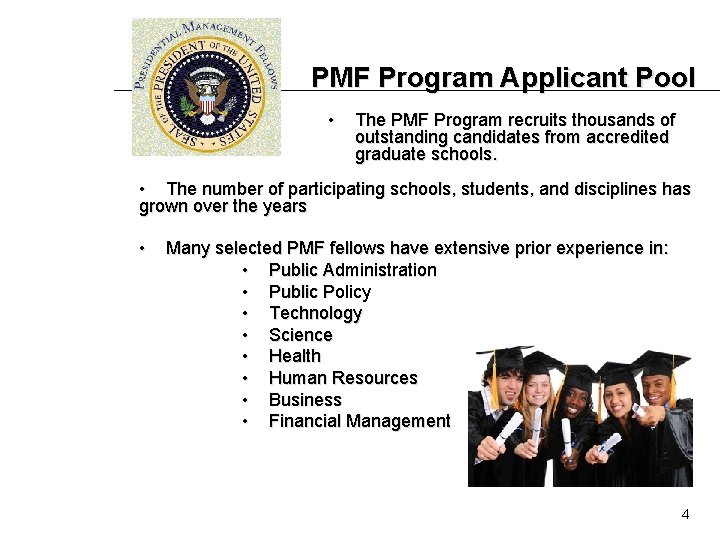 PRESIDENTIAL MANAGEMENT FELLOWS
SEAL OF THE PRESIDENT OF THE UNITED STATES

PMF Program Applicant Pool

• The PMF Program recruits thousands of outstanding candidates from accredited graduate schools.

• The number of participating schools, students, and disciplines has grown over the years

• Many selected PMF fellows have extensive prior experience in:
• Public Administration
• Public Policy
• Technology
• Science
• Health
• Human Resources
• Business
• Financial Management

4